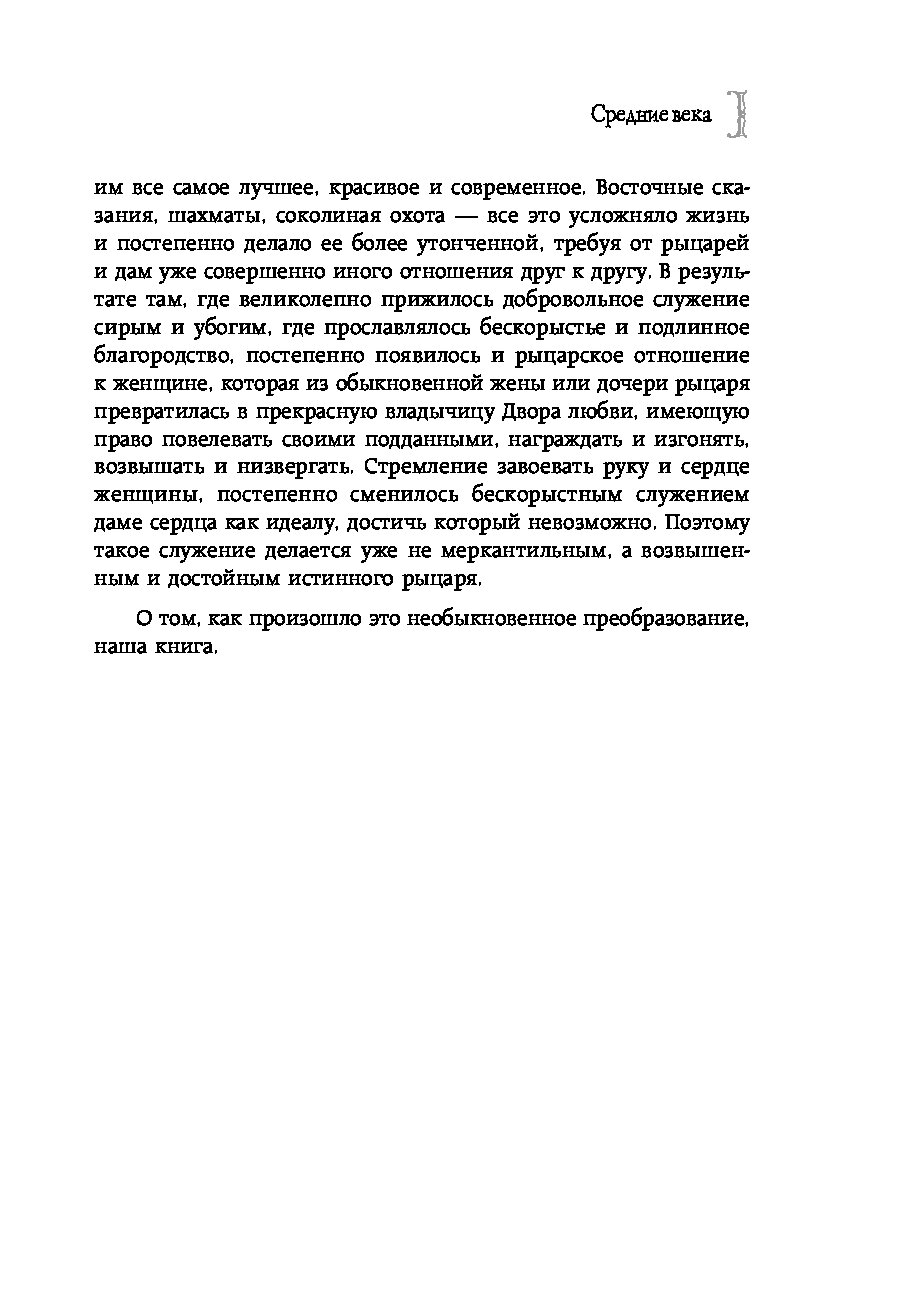 Средние века

им все самое лучшее, красивое и современное. Восточные сказания, шахматы, соколиная охота — все это усложняло жизнь и постепенно делало ее более утонченной, требуя от рыцарей и дам уже совершенно иного отношения друг к другу. В результате там, где великолепно прижилось добровольное служение сирым и убогим, где прославлялось бескорыстье и подлинное благородство, постепенно появилось и рыцарское отношение к женщине, которая из обыкновенной жены или дочери рыцаря превратилась в прекрасную владычицу Двора любви, имеющую право повелевать своими подданными, награждать и изгонять, возвышать и низвергать. Стремление завоевать руку и сердце женщины, постепенно сменилось бескорыстным служением даме сердца как идеалу, достичь который невозможно. Поэтому такое служение делается уже не меркантильным, а возвышенным и достойным истинного рыцаря.

О том, как произошло это необыкновенное преобразование, наша книга.